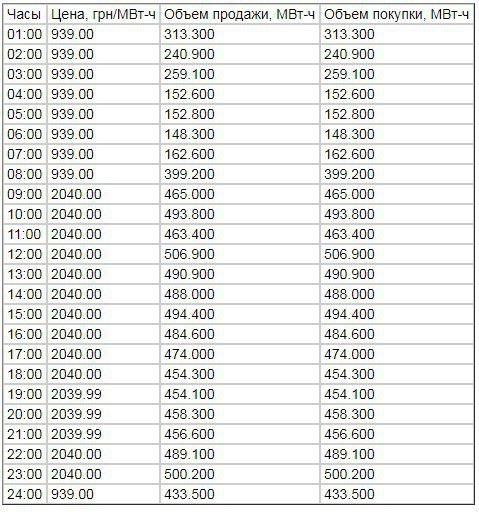 | Часы | Цена, грн/МВт-ч | Объем продажи, МВт-ч | Объем покупки, МВт-ч |
|---|---|---|---|
| 01:00 | 939.00 | 313.300 | 313.300 |
| 02:00 | 939.00 | 240.900 | 240.900 |
| 03:00 | 939.00 | 259.100 | 259.100 |
| 04:00 | 939.00 | 152.600 | 152.600 |
| 05:00 | 939.00 | 152.800 | 152.800 |
| 06:00 | 939.00 | 148.300 | 148.300 |
| 07:00 | 939.00 | 162.600 | 162.600 |
| 08:00 | 939.00 | 399.200 | 399.200 |
| 09:00 | 2040.00 | 465.000 | 465.000 |
| 10:00 | 2040.00 | 493.800 | 493.800 |
| 11:00 | 2040.00 | 463.400 | 463.400 |
| 12:00 | 2040.00 | 506.900 | 506.900 |
| 13:00 | 2040.00 | 490.900 | 490.900 |
| 14:00 | 2040.00 | 488.000 | 488.000 |
| 15:00 | 2040.00 | 494.400 | 494.400 |
| 16:00 | 2040.00 | 484.600 | 484.600 |
| 17:00 | 2040.00 | 474.000 | 474.000 |
| 18:00 | 2040.00 | 454.300 | 454.300 |
| 19:00 | 2039.99 | 454.100 | 454.100 |
| 20:00 | 2039.99 | 458.300 | 458.300 |
| 21:00 | 2039.99 | 456.600 | 456.600 |
| 22:00 | 2040.00 | 489.100 | 489.100 |
| 23:00 | 2040.00 | 500.200 | 500.200 |
| 24:00 | 939.00 | 433.500 | 433.500 |